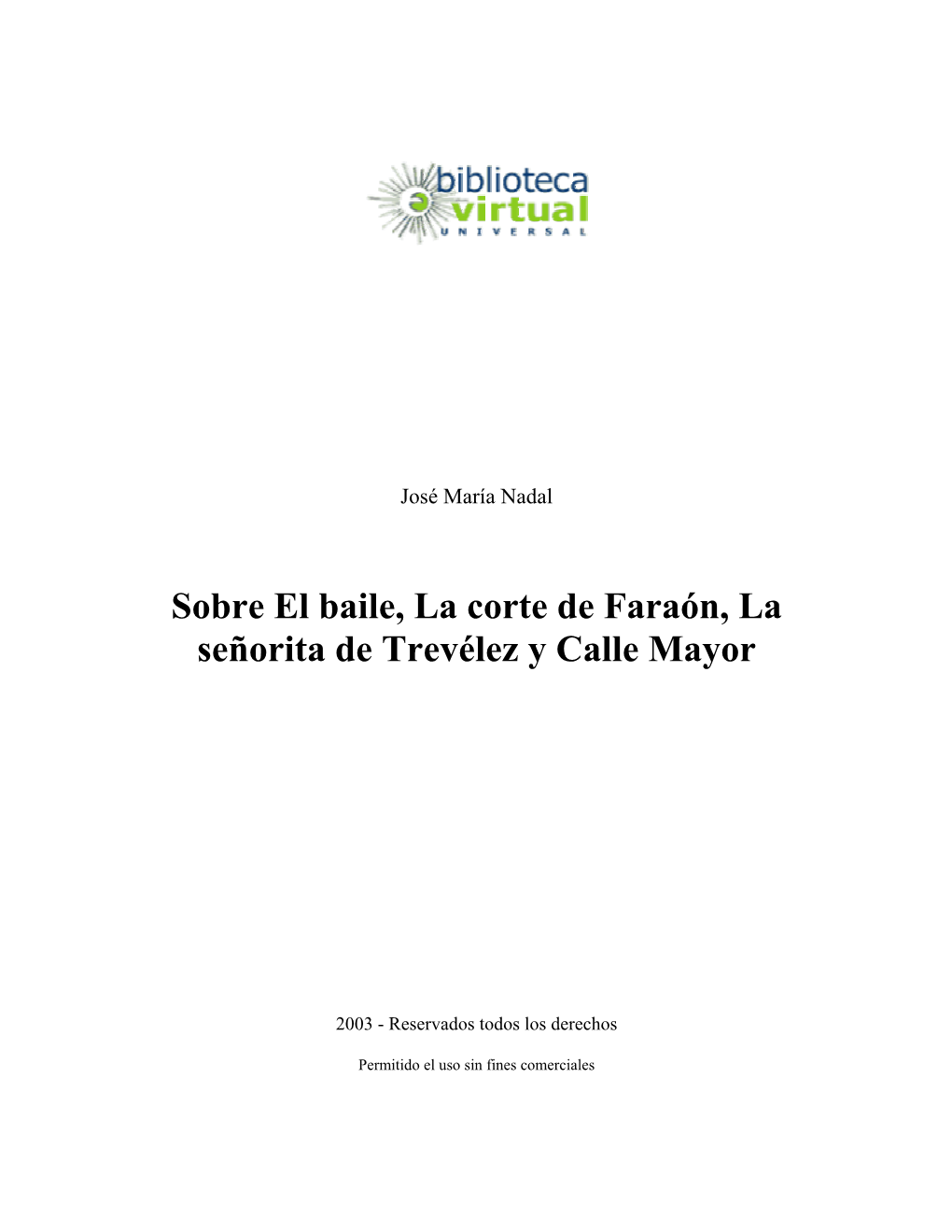 biblioteca
virtual
UNIVERSAL

José María Nadal

Sobre El baile, La corte de Faraón, La señorita de Trevélez y Calle Mayor

2003 - Reservados todos los derechos

Permitido el uso sin fines comerciales